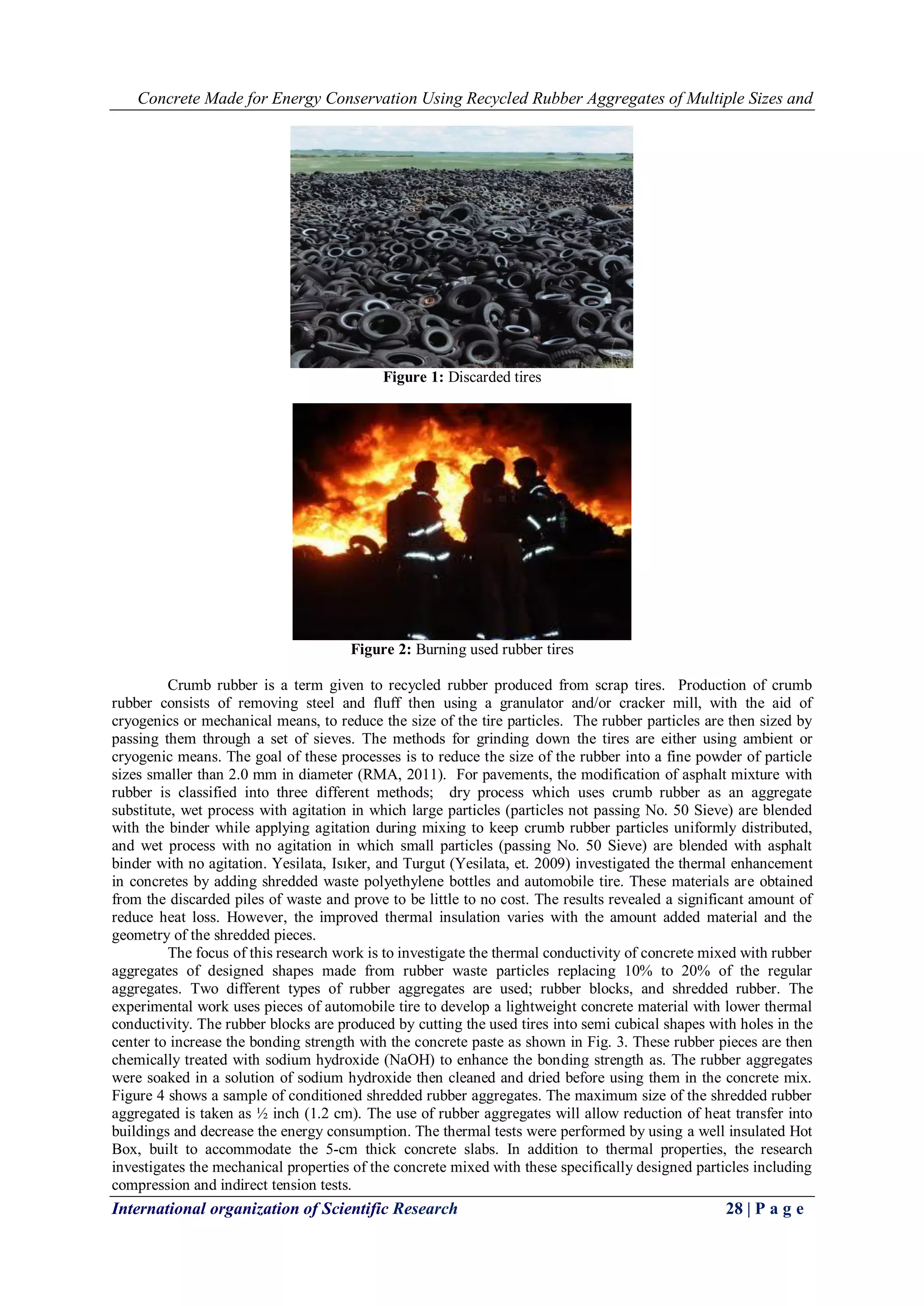 Concrete Made for Energy Conservation Using Recycled Rubber Aggregates of Multiple Sizes and

Figure 1: Discarded tires

Figure 2: Burning used rubber tires

Crumb rubber is a term given to recycled rubber produced from scrap tires. Production of crumb rubber consists of removing steel and fluff then using a granulator and/or cracker mill, with the aid of cryogenics or mechanical means, to reduce the size of the tire particles. The rubber particles are then sized by passing them through a set of sieves. The methods for grinding down the tires are either using ambient or cryogenic means. The goal of these processes is to reduce the size of the rubber into a fine powder of particle sizes smaller than 2.0 mm in diameter (RMA, 2011). For pavements, the modification of asphalt mixture with rubber is classified into three different methods; dry process which uses crumb rubber as an aggregate substitute, wet process with agitation in which large particles (particles not passing No. 50 Sieve) are blended with the binder while applying agitation during mixing to keep crumb rubber particles uniformly distributed, and wet process with no agitation in which small particles (passing No. 50 Sieve) are blended with asphalt binder with no agitation. Yesilata, Isıker, and Turgut (Yesilata, et. 2009) investigated the thermal enhancement in concretes by adding shredded waste polyethylene bottles and automobile tire. These materials are obtained from the discarded piles of waste and prove to be little to no cost. The results revealed a significant amount of reduce heat loss. However, the improved thermal insulation varies with the amount added material and the geometry of the shredded pieces.

The focus of this research work is to investigate the thermal conductivity of concrete mixed with rubber aggregates of designed shapes made from rubber waste particles replacing 10% to 20% of the regular aggregates. Two different types of rubber aggregates are used; rubber blocks, and shredded rubber. The experimental work uses pieces of automobile tire to develop a lightweight concrete material with lower thermal conductivity. The rubber blocks are produced by cutting the used tires into semi cubical shapes with holes in the center to increase the bonding strength with the concrete paste as shown in Fig. 3. These rubber pieces are then chemically treated with sodium hydroxide (NaOH) to enhance the bonding strength as. The rubber aggregates were soaked in a solution of sodium hydroxide then cleaned and dried before using them in the concrete mix. Figure 4 shows a sample of conditioned shredded rubber aggregates. The maximum size of the shredded rubber aggregated is taken as ½ inch (1.2 cm). The use of rubber aggregates will allow reduction of heat transfer into buildings and decrease the energy consumption. The thermal tests were performed by using a well insulated Hot Box, built to accommodate the 5-cm thick concrete slabs. In addition to thermal properties, the research investigates the mechanical properties of the concrete mixed with these specifically designed particles including compression and indirect tension tests.

International organization of Scientific Research 28 | P a g e